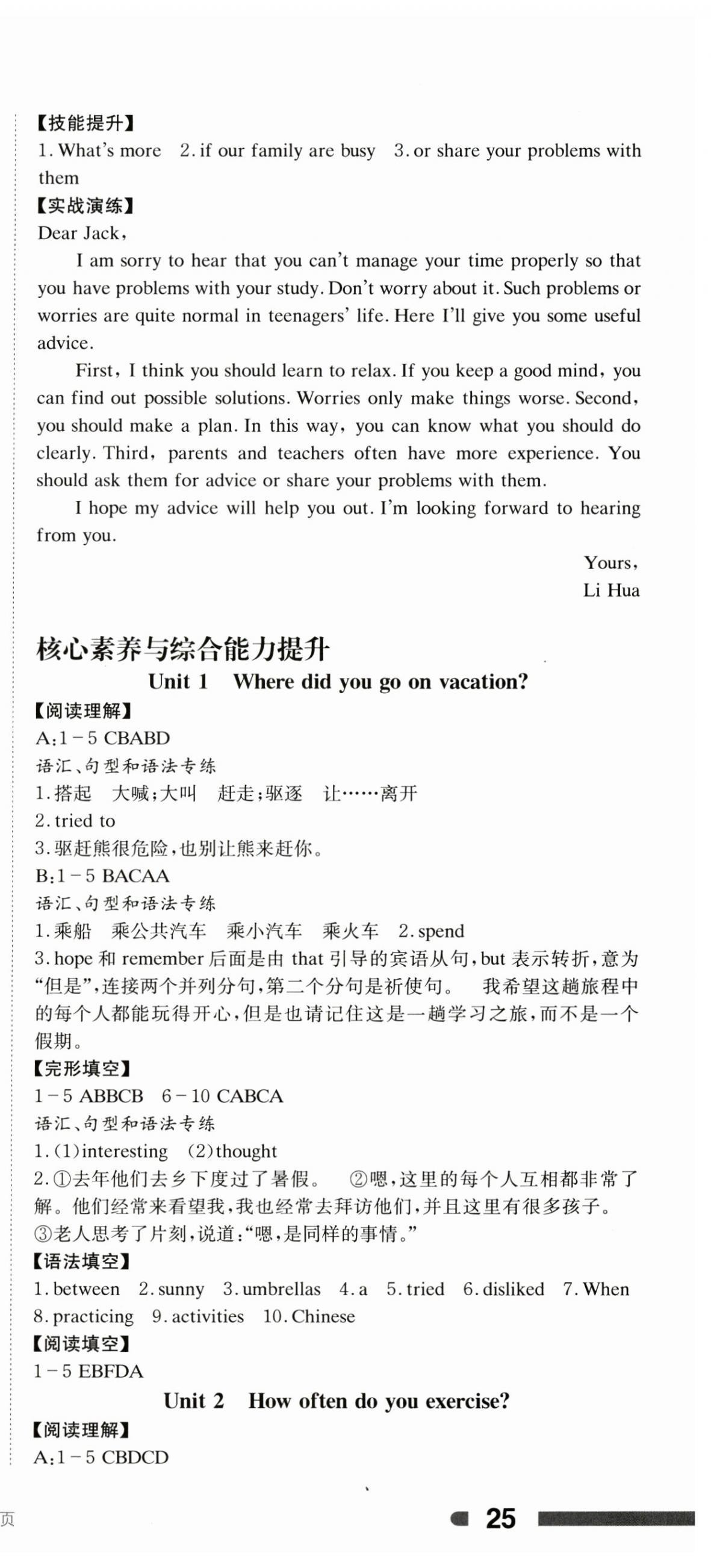 【技能提升】
1. What's more　2. if our family are busy　3. or share your problems with them
【实战演练】
Dear Jack,
I am sorry to hear that you can't manage your time properly so that you have problems with your study. Don't worry about it. Such problems or worries are quite normal in teenagers' life. Here I'll give you some useful advice.
First, I think you should learn to relax. If you keep a good mind, you can find out possible solutions. Worries only make things worse. Second, you should make a plan. In this way, you can know what you should do clearly. Third, parents and teachers often have more experience. You should ask them for advice or share your problems with them.
I hope my advice will help you out. I'm looking forward to hearing from you.
Yours,
Li Hua

核心素养与综合能力提升
Unit 1　Where did you go on vacation?
【阅读理解】
A:1－5 CBABD
语汇、句型和语法专练
1. 搭起　大喊;大叫　赶走;驱逐　让……离开
2. tried to
3. 驱赶熊很危险,也别让熊来赶你。
B:1－5 BACAA
语汇、句型和语法专练
1. 乘船　乘公共汽车　乘小汽车　乘火车　2. spend
3. hope 和 remember 后面是由 that 引导的宾语从句,but 表示转折,意为“但是”,连接两个并列分句,第二个分句是祈使句。　我希望这趟旅程中的每个人都能玩得开心,但是也请记住这是一趟学习之旅,而不是一个假期。
【完形填空】
1－5 ABBCB　6－10 CABCA
语汇、句型和语法专练
1. (1)interesting　(2)thought
2. ①去年他们去乡下度过了暑假。　②嗯,这里的每个人互相都非常了解。他们经常来看望我,我也经常去拜访他们,并且这里有很多孩子。
③老人思考了片刻,说道:“嗯,是同样的事情。”
【语法填空】
1. between　2. sunny　3. umbrellas　4. a　5. tried　6. disliked　7. When　8. practicing　9. activities　10. Chinese
【阅读填空】
1－5 EBFDA
Unit 2　How often do you exercise?
【阅读理解】
A:1－5 CBDCD

页
25